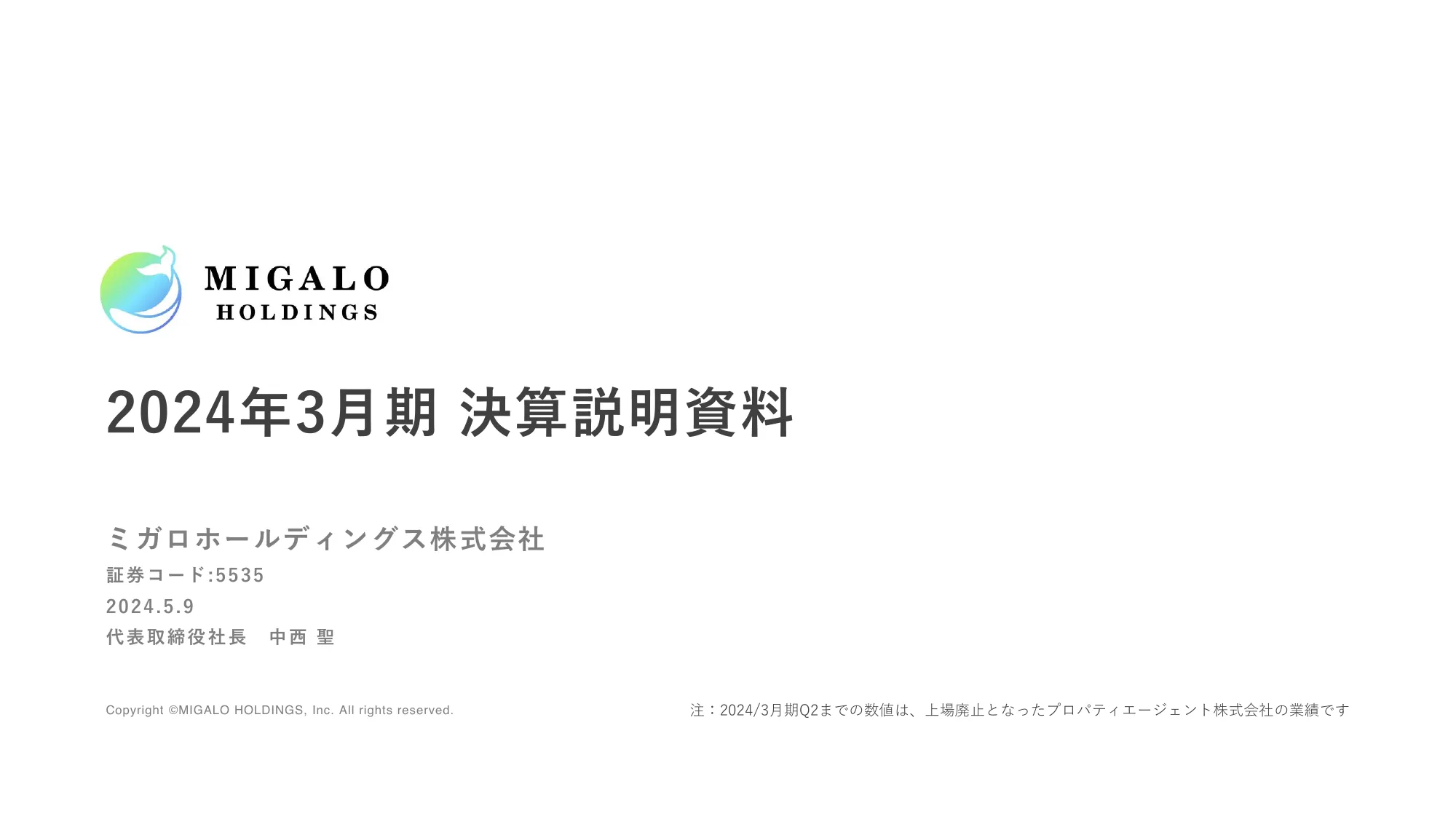 MIGALO
HOLDINGS

2024年3月期 決算説明資料

ミガロホールディングス株式会社
証券コード:5535
2024.5.9
代表取締役社長　中西 聖

Copyright ©MIGALO HOLDINGS, Inc. All rights reserved.

注：2024/3月期Q2までの数値は、上場廃止となったプロパティエージェント株式会社の業績です